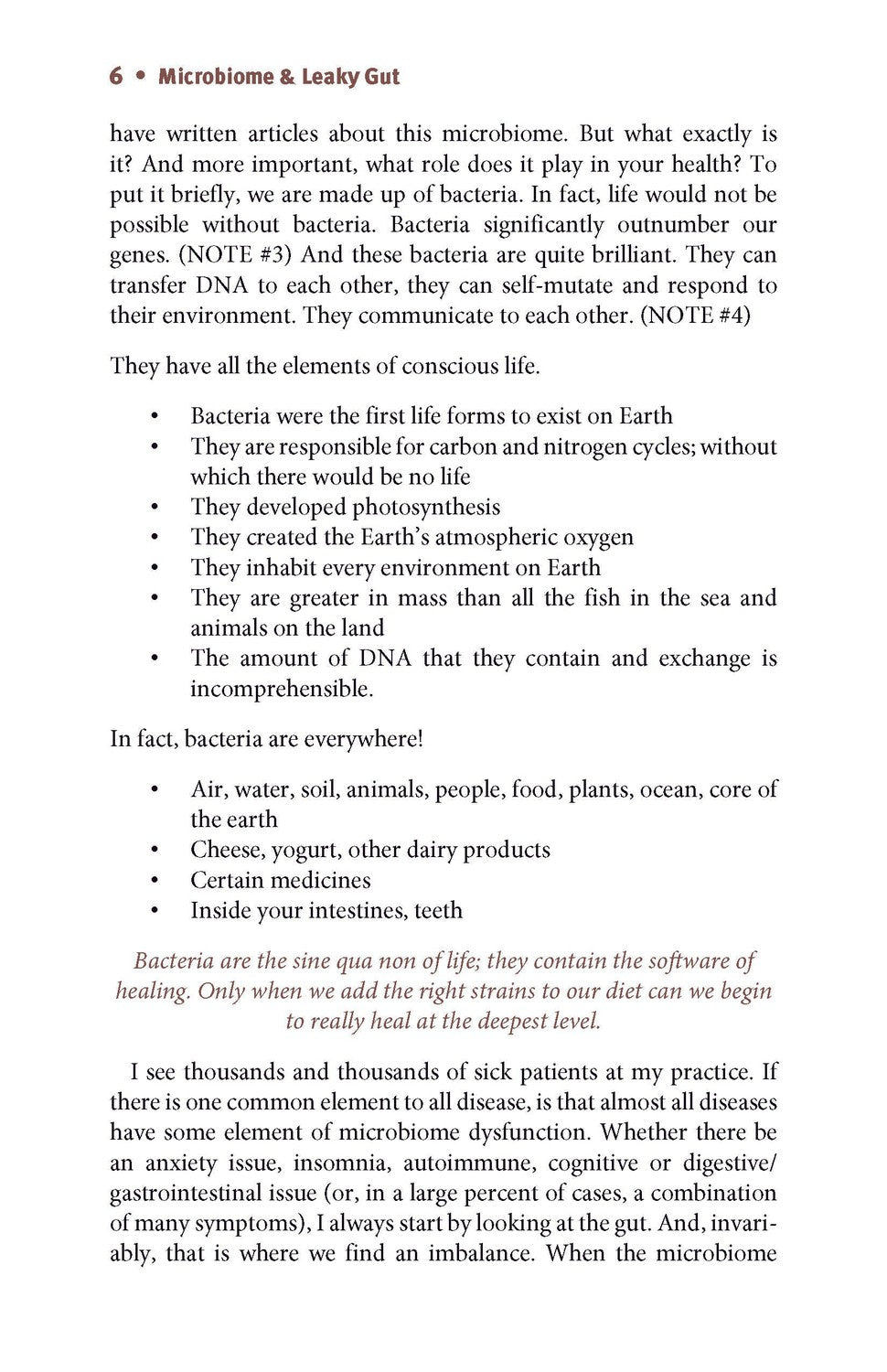 6 • Microbiome & Leaky Gut

have written articles about this microbiome. But what exactly is it? And more important, what role does it play in your health? To put it briefly, we are made up of bacteria. In fact, life would not be possible without bacteria. Bacteria significantly outnumber our genes. (NOTE #3) And these bacteria are quite brilliant. They can transfer DNA to each other, they can self-mutate and respond to their environment. They communicate to each other. (NOTE #4)

They have all the elements of conscious life.

• Bacteria were the first life forms to exist on Earth
• They are responsible for carbon and nitrogen cycles; without which there would be no life
• They developed photosynthesis
• They created the Earth's atmospheric oxygen
• They inhabit every environment on Earth
• They are greater in mass than all the fish in the sea and animals on the land
• The amount of DNA that they contain and exchange is incomprehensible.

In fact, bacteria are everywhere!

• Air, water, soil, animals, people, food, plants, ocean, core of the earth
• Cheese, yogurt, other dairy products
• Certain medicines
• Inside your intestines, teeth

Bacteria are the sine qua non of life; they contain the software of healing. Only when we add the right strains to our diet can we begin to really heal at the deepest level.

I see thousands and thousands of sick patients at my practice. If there is one common element to all disease, is that almost all diseases have some element of microbiome dysfunction. Whether there be an anxiety issue, insomnia, autoimmune, cognitive or digestive/ gastrointestinal issue (or, in a large percent of cases, a combination of many symptoms), I always start by looking at the gut. And, invariably, that is where we find an imbalance. When the microbiome